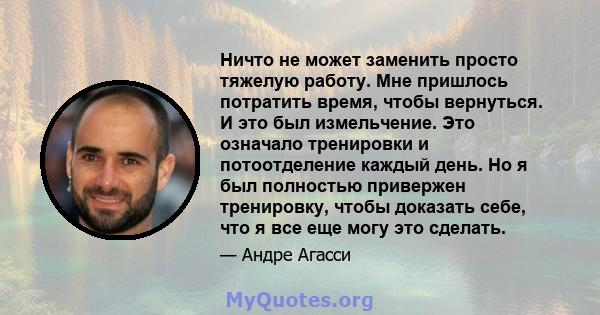 Ничто не может заменить просто тяжелую работу. Мне пришлось потратить время, чтобы вернуться. И это был измельчение. Это означало тренировки и потоотделение каждый день. Но я был полностью привержен тренировку, чтобы доказать себе, что я все еще могу это сделать.

— Андре Агасси

MyQuotes.org